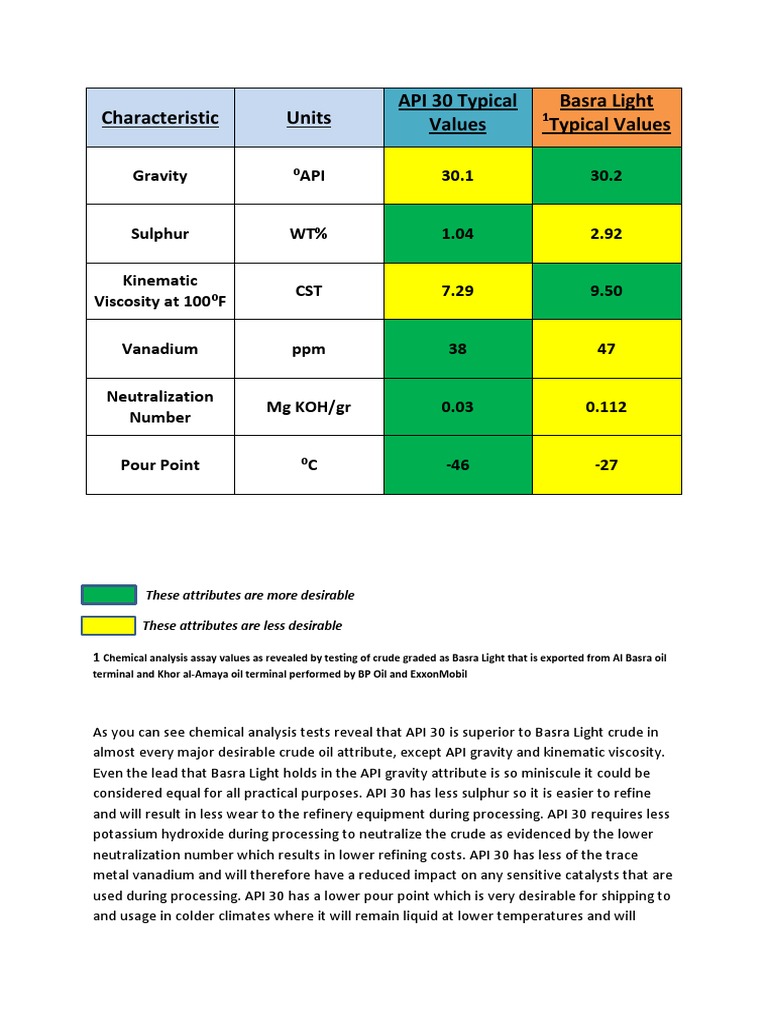 | Characteristic | Units | API 30 Typical Values | Basra Light $^1$Typical Values |
|---|---|---|---|
| Gravity | $^0$API | 30.1 | 30.2 |
| Sulphur | WT% | 1.04 | 2.92 |
| Kinematic Viscosity at 100$^0$F | CST | 7.29 | 9.50 |
| Vanadium | ppm | 38 | 47 |
| Neutralization Number | Mg KOH/gr | 0.03 | 0.112 |
| Pour Point | $^0$C | -46 | -27 |

These attributes are more desirable

These attributes are less desirable

1 Chemical analysis assay values as revealed by testing of crude graded as Basra Light that is exported from Al Basra oil terminal and Khor al-Amaya oil terminal performed by BP Oil and ExxonMobil

As you can see chemical analysis tests reveal that API 30 is superior to Basra Light crude in almost every major desirable crude oil attribute, except API gravity and kinematic viscosity. Even the lead that Basra Light holds in the API gravity attribute is so miniscule it could be considered equal for all practical purposes. API 30 has less sulphur so it is easier to refine and will result in less wear to the refinery equipment during processing. API 30 requires less potassium hydroxide during processing to neutralize the crude as evidenced by the lower neutralization number which results in lower refining costs. API 30 has less of the trace metal vanadium and will therefore have a reduced impact on any sensitive catalysts that are used during processing. API 30 has a lower pour point which is very desirable for shipping to and usage in colder climates where it will remain liquid at lower temperatures and will